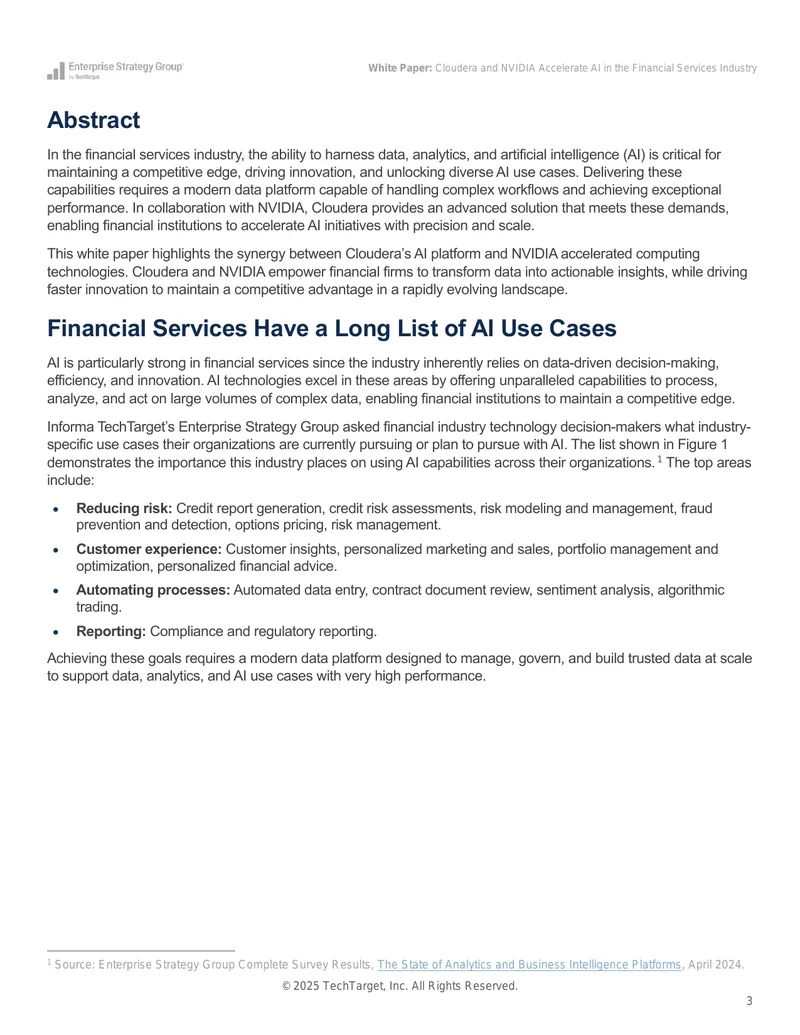 Enterprise Strategy Group by TechTarget

White Paper: Cloudera and NVIDIA Accelerate AI in the Financial Services Industry

Abstract

In the financial services industry, the ability to harness data, analytics, and artificial intelligence (AI) is critical for maintaining a competitive edge, driving innovation, and unlocking diverse AI use cases. Delivering these capabilities requires a modern data platform capable of handling complex workflows and achieving exceptional performance. In collaboration with NVIDIA, Cloudera provides an advanced solution that meets these demands, enabling financial institutions to accelerate AI initiatives with precision and scale.

This white paper highlights the synergy between Cloudera's AI platform and NVIDIA accelerated computing technologies. Cloudera and NVIDIA empower financial firms to transform data into actionable insights, while driving faster innovation to maintain a competitive advantage in a rapidly evolving landscape.

Financial Services Have a Long List of AI Use Cases

AI is particularly strong in financial services since the industry inherently relies on data-driven decision-making, efficiency, and innovation. AI technologies excel in these areas by offering unparalleled capabilities to process, analyze, and act on large volumes of complex data, enabling financial institutions to maintain a competitive edge.

Informa TechTarget's Enterprise Strategy Group asked financial industry technology decision-makers what industry-specific use cases their organizations are currently pursuing or plan to pursue with AI. The list shown in Figure 1 demonstrates the importance this industry places on using AI capabilities across their organizations. $^1$ The top areas include:

• Reducing risk: Credit report generation, credit risk assessments, risk modeling and management, fraud prevention and detection, options pricing, risk management.
• Customer experience: Customer insights, personalized marketing and sales, portfolio management and optimization, personalized financial advice.
• Automating processes: Automated data entry, contract document review, sentiment analysis, algorithmic trading.
• Reporting: Compliance and regulatory reporting.

Achieving these goals requires a modern data platform designed to manage, govern, and build trusted data at scale to support data, analytics, and AI use cases with very high performance.

$^1$ Source: Enterprise Strategy Group Complete Survey Results, The State of Analytics and Business Intelligence Platforms, April 2024.

© 2025 TechTarget, Inc. All Rights Reserved.

3